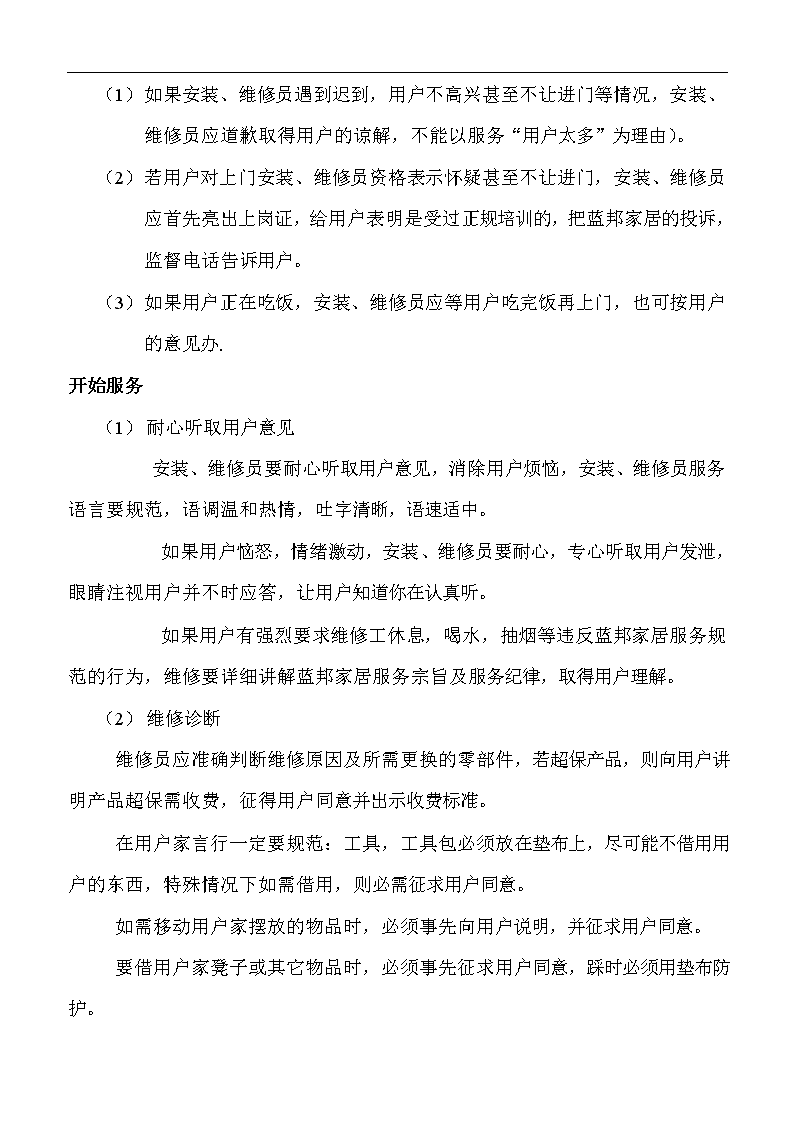 （1）如果安装、维修员遇到迟到，用户不高兴甚至不让进门等情况，安装、维修员应道歉取得用户的谅解，不能以服务“用户太多”为理由）。

（2）若用户对上门安装、维修员资格表示怀疑甚至不让进门，安装、维修员应首先亮出上岗证，给用户表明是受过正规培训的，把蓝邦家居的投诉，监督电话告诉用户。

（3）如果用户正在吃饭，安装、维修员应等用户吃完饭再上门，也可按用户的意见办.

开始服务

（1）耐心听取用户意见

安装、维修员要耐心听取用户意见，消除用户烦恼，安装、维修员服务语言要规范，语调温和热情，吐字清晰，语速适中。

如果用户恼怒，情绪激动，安装、维修员要耐心，专心听取用户发泄，眼睛注视用户并不时应答，让用户知道你在认真听。

如果用户有强烈要求维修工休息，喝水，抽烟等违反蓝邦家居服务规范的行为，维修要详细讲解蓝邦家居服务宗旨及服务纪律，取得用户理解。

（2）维修诊断

维修员应准确判断维修原因及所需更换的零部件，若超保产品，则向用户讲明产品超保需收费，征得用户同意并出示收费标准。

在用户家言行一定要规范：工具，工具包必须放在垫布上，尽可能不借用用户的东西，特殊情况下如需借用，则必需征求用户同意。

如需移动用户家摆放的物品时，必须事先向用户说明，并征求用户同意。

要借用户家凳子或其它物品时，必须事先征求用户同意，踩时必须用垫布防护。